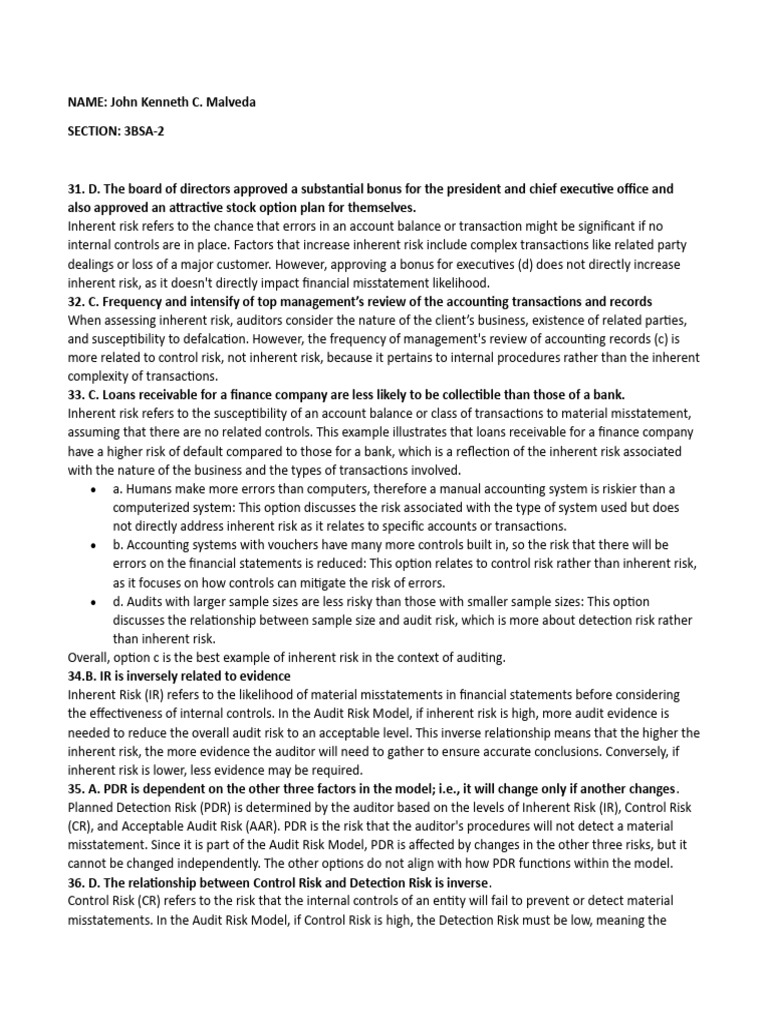 NAME: John Kenneth C. Malveda

SECTION: 3BSA-2

31. D. The board of directors approved a substantial bonus for the president and chief executive office and also approved an attractive stock option plan for themselves.
Inherent risk refers to the chance that errors in an account balance or transaction might be significant if no internal controls are in place. Factors that increase inherent risk include complex transactions like related party dealings or loss of a major customer. However, approving a bonus for executives (d) does not directly increase inherent risk, as it doesn't directly impact financial misstatement likelihood.
32. C. Frequency and intensify of top management's review of the accounting transactions and records
When assessing inherent risk, auditors consider the nature of the client's business, existence of related parties, and susceptibility to defalcation. However, the frequency of management's review of accounting records (c) is more related to control risk, not inherent risk, because it pertains to internal procedures rather than the inherent complexity of transactions.
33. C. Loans receivable for a finance company are less likely to be collectible than those of a bank.
Inherent risk refers to the susceptibility of an account balance or class of transactions to material misstatement, assuming that there are no related controls. This example illustrates that loans receivable for a finance company have a higher risk of default compared to those for a bank, which is a reflection of the inherent risk associated with the nature of the business and the types of transactions involved.
• a. Humans make more errors than computers, therefore a manual accounting system is riskier than a computerized system: This option discusses the risk associated with the type of system used but does not directly address inherent risk as it relates to specific accounts or transactions.
• b. Accounting systems with vouchers have many more controls built in, so the risk that there will be errors on the financial statements is reduced: This option relates to control risk rather than inherent risk, as it focuses on how controls can mitigate the risk of errors.
• d. Audits with larger sample sizes are less risky than those with smaller sample sizes: This option discusses the relationship between sample size and audit risk, which is more about detection risk rather than inherent risk.
Overall, option c is the best example of inherent risk in the context of auditing.
34.B. IR is inversely related to evidence
Inherent Risk (IR) refers to the likelihood of material misstatements in financial statements before considering the effectiveness of internal controls. In the Audit Risk Model, if inherent risk is high, more audit evidence is needed to reduce the overall audit risk to an acceptable level. This inverse relationship means that the higher the inherent risk, the more evidence the auditor will need to gather to ensure accurate conclusions. Conversely, if inherent risk is lower, less evidence may be required.
35. A. PDR is dependent on the other three factors in the model; i.e., it will change only if another changes.
Planned Detection Risk (PDR) is determined by the auditor based on the levels of Inherent Risk (IR), Control Risk (CR), and Acceptable Audit Risk (AAR). PDR is the risk that the auditor's procedures will not detect a material misstatement. Since it is part of the Audit Risk Model, PDR is affected by changes in the other three risks, but it cannot be changed independently. The other options do not align with how PDR functions within the model.
36. D. The relationship between Control Risk and Detection Risk is inverse.
Control Risk (CR) refers to the risk that the internal controls of an entity will fail to prevent or detect material misstatements. In the Audit Risk Model, if Control Risk is high, the Detection Risk must be low, meaning the